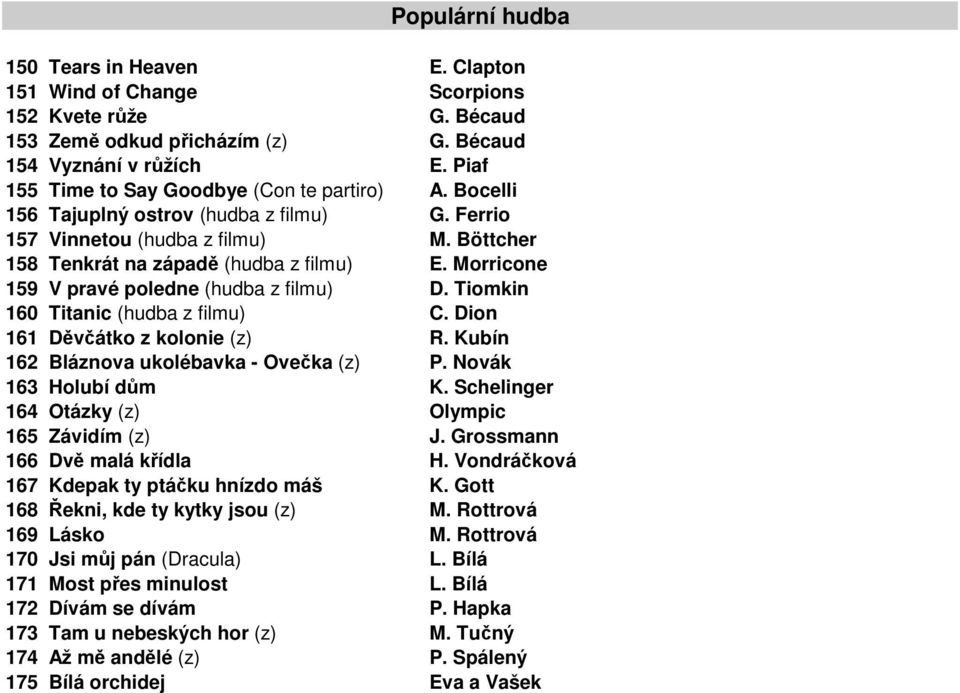 Populární hudba

| | | |
|---|---|---|
| 150 | Tears in Heaven | E. Clapton |
| 151 | Wind of Change | Scorpions |
| 152 | Kvete růže | G. Bécaud |
| 153 | Země odkud přicházím (z) | G. Bécaud |
| 154 | Vyznání v růžích | E. Piaf |
| 155 | Time to Say Goodbye (Con te partiro) | A. Bocelli |
| 156 | Tajuplný ostrov (hudba z filmu) | G. Ferrio |
| 157 | Vinnetou (hudba z filmu) | M. Böttcher |
| 158 | Tenkrát na západě (hudba z filmu) | E. Morricone |
| 159 | V pravé poledne (hudba z filmu) | D. Tiomkin |
| 160 | Titanic (hudba z filmu) | C. Dion |
| 161 | Děvčátko z kolonie (z) | R. Kubín |
| 162 | Bláznova ukolébavka - Ovečka (z) | P. Novák |
| 163 | Holubí dům | K. Schelinger |
| 164 | Otázky (z) | Olympic |
| 165 | Závidím (z) | J. Grossmann |
| 166 | Dvě malá křídla | H. Vondráčková |
| 167 | Kdepak ty ptáčku hnízdo máš | K. Gott |
| 168 | Řekni, kde ty kytky jsou (z) | M. Rottrová |
| 169 | Lásko | M. Rottrová |
| 170 | Jsi můj pán (Dracula) | L. Bílá |
| 171 | Most přes minulost | L. Bílá |
| 172 | Dívám se dívám | P. Hapka |
| 173 | Tam u nebeských hor (z) | M. Tučný |
| 174 | Až mě andělé (z) | P. Spálený |
| 175 | Bílá orchidej | Eva a Vašek |